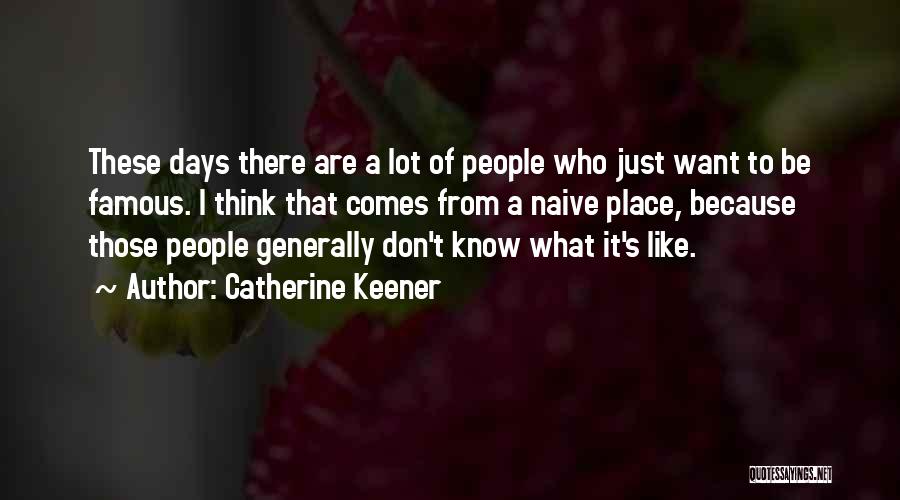 These days there are a lot of people who just want to be famous. I think that comes from a naive place, because those people generally don't know what it's like.

~ Author: Catherine Keener

QUOTESSAYINGS.NET